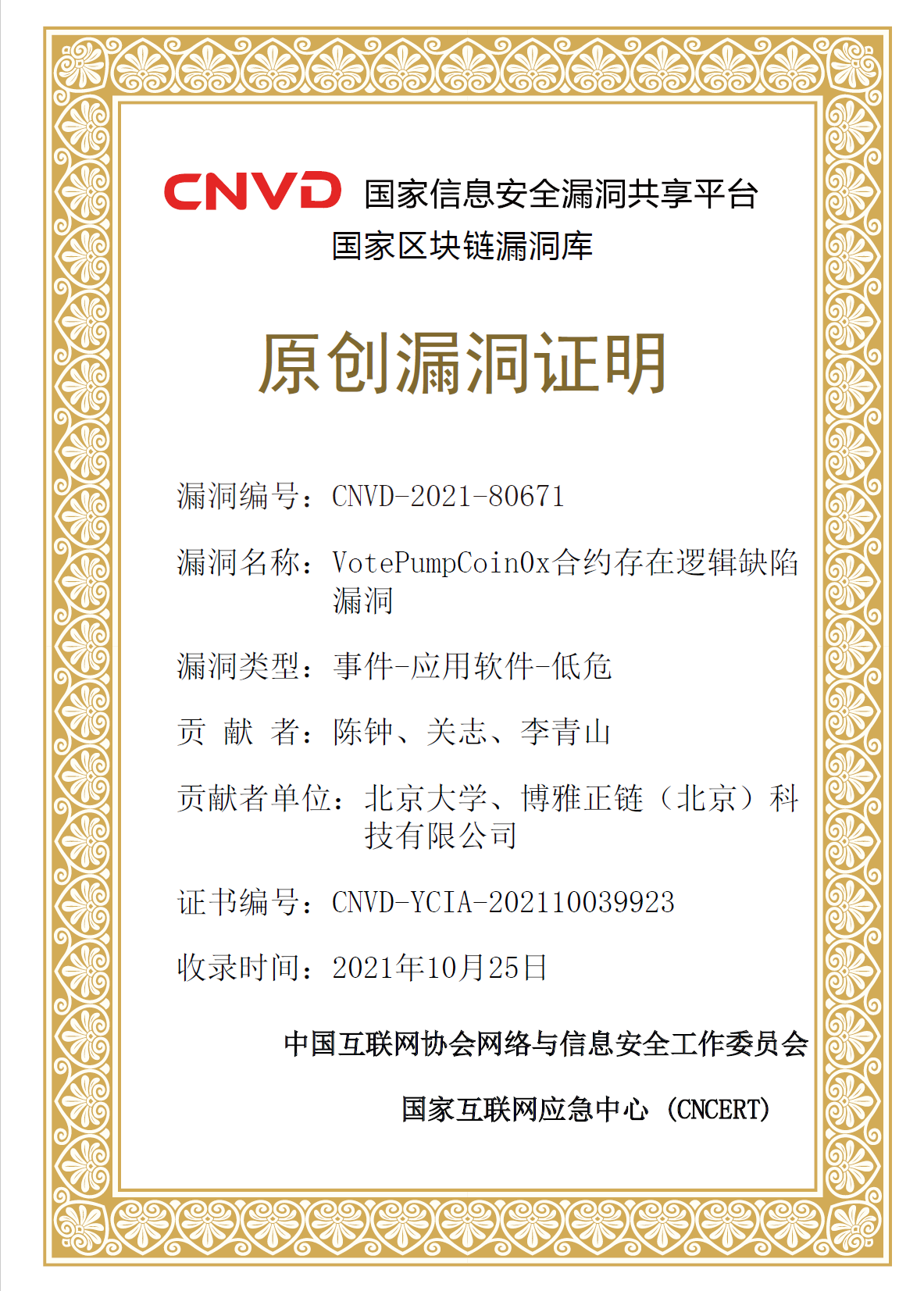 CNVD 国家信息安全漏洞共享平台
国家区块链漏洞库

原创漏洞证明

漏洞编号：CNVD-2021-80671

漏洞名称：VotePumpCoin0x合约存在逻辑缺陷漏洞

漏洞类型：事件-应用软件-低危

贡 献 者：陈钟、关志、李青山

贡献者单位：北京大学、博雅正链（北京）科技有限公司

证书编号：CNVD-YCIA-202110039923

收录时间：2021年10月25日

中国互联网协会网络与信息安全工作委员会

国家互联网应急中心（CNCERT）